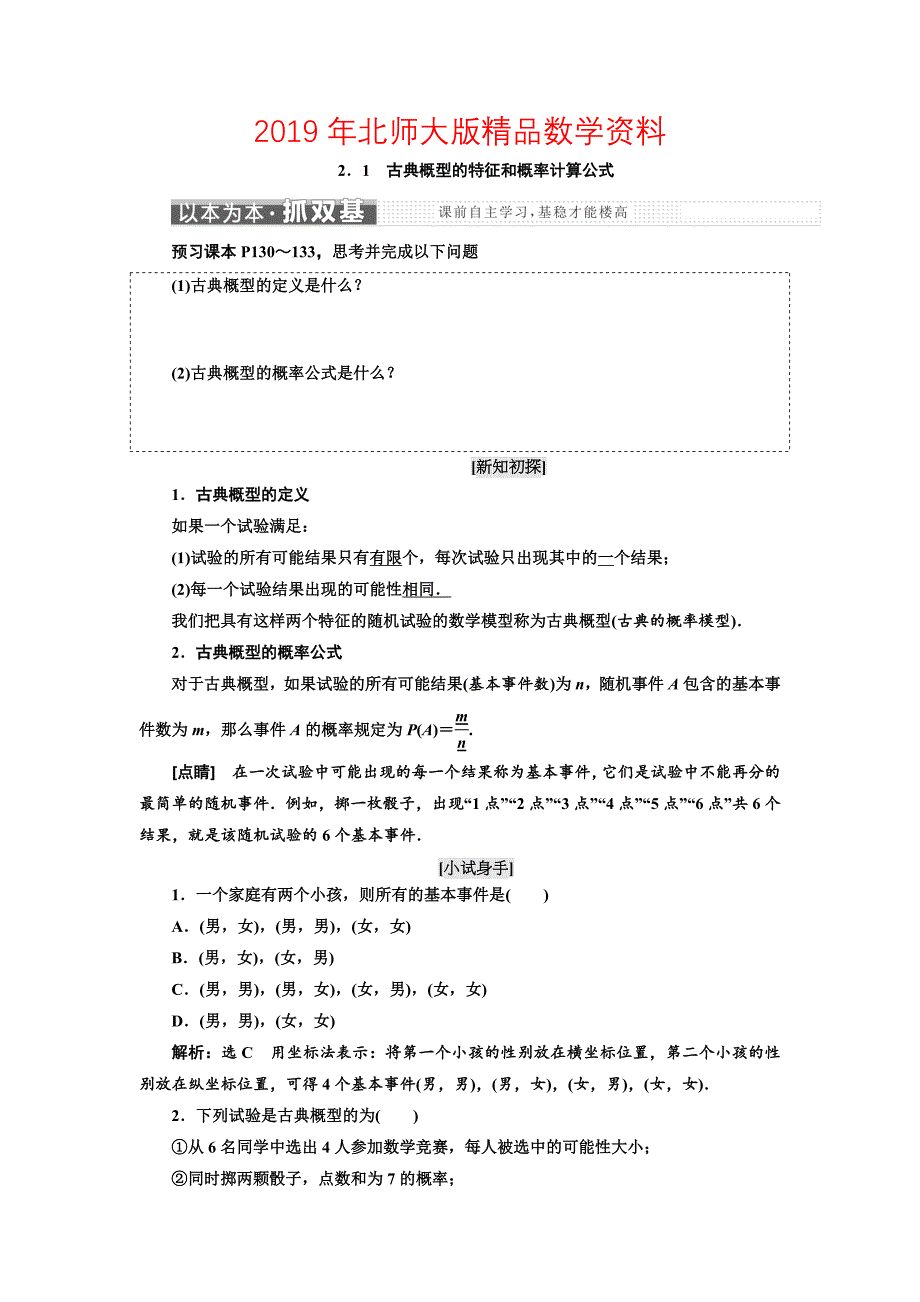 2019 年北师大版精品数学资料

2．1　古典概型的特征和概率计算公式

以本为本·抓双基　课前自主学习，基稳才能楼高

预习课本 P130～133，思考并完成以下问题

(1)古典概型的定义是什么？

(2)古典概型的概率公式是什么？

[新知初探]

1．古典概型的定义

如果一个试验满足：

(1)试验的所有可能结果只有有限个，每次试验只出现其中的一个结果；

(2)每一个试验结果出现的可能性相同．

我们把具有这样两个特征的随机试验的数学模型称为古典概型(古典的概率模型)．

2．古典概型的概率公式

对于古典概型，如果试验的所有可能结果(基本事件数)为 $n$，随机事件 $A$ 包含的基本事件数为 $m$，那么事件 $A$ 的概率规定为 $P(A)=\frac{m}{n}$.

[点睛]　在一次试验中可能出现的每一个结果称为基本事件，它们是试验中不能再分的最简单的随机事件．例如，掷一枚骰子，出现“1 点”“2 点”“3 点”“4 点”“5 点”“6 点”共 6 个结果，就是该随机试验的 6 个基本事件．

[小试身手]

1．一个家庭有两个小孩，则所有的基本事件是(　　)

A．(男，女)，(男，男)，(女，女)

B．(男，女)，(女，男)

C．(男，男)，(男，女)，(女，男)，(女，女)

D．(男，男)，(女，女)

解析：选 C　用坐标法表示：将第一个小孩的性别放在横坐标位置，第二个小孩的性别放在纵坐标位置，可得 4 个基本事件(男，男)，(男，女)，(女，男)，(女，女)．

2．下列试验是古典概型的为(　　)

①从 6 名同学中选出 4 人参加数学竞赛，每人被选中的可能性大小；

②同时掷两颗骰子，点数和为 7 的概率；